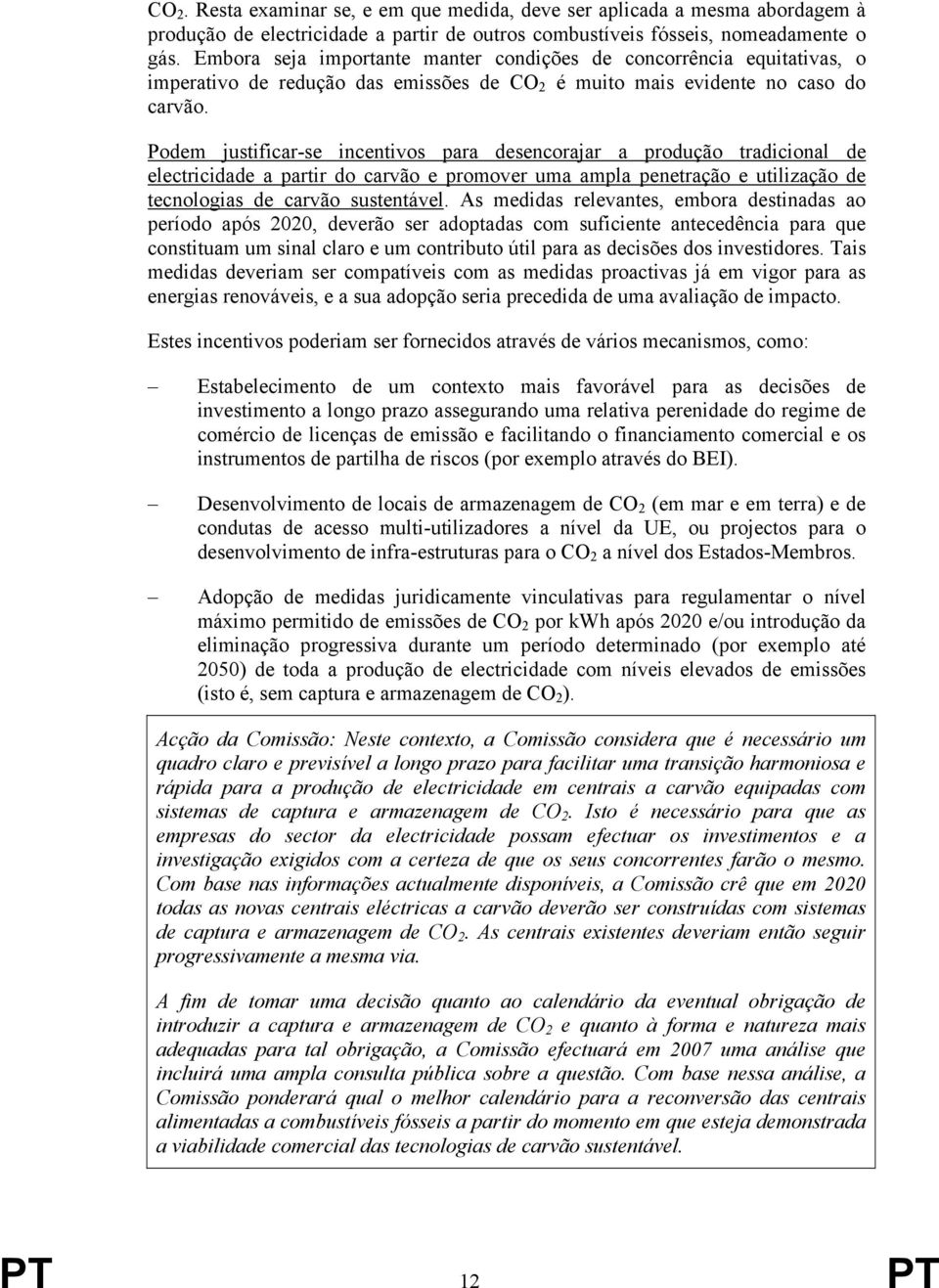 $CO_2$. Resta examinar se, e em que medida, deve ser aplicada a mesma abordagem à produção de electricidade a partir de outros combustíveis fósseis, nomeadamente o gás. Embora seja importante manter condições de concorrência equitativas, o imperativo de redução das emissões de $CO_2$ é muito mais evidente no caso do carvão.

Podem justificar-se incentivos para desencorajar a produção tradicional de electricidade a partir do carvão e promover uma ampla penetração e utilização de tecnologias de carvão sustentável. As medidas relevantes, embora destinadas ao período após 2020, deverão ser adoptadas com suficiente antecedência para que constituam um sinal claro e um contributo útil para as decisões dos investidores. Tais medidas deveriam ser compatíveis com as medidas proactivas já em vigor para as energias renováveis, e a sua adopção seria precedida de uma avaliação de impacto.

Estes incentivos poderiam ser fornecidos através de vários mecanismos, como:

– Estabelecimento de um contexto mais favorável para as decisões de investimento a longo prazo assegurando uma relativa perenidade do regime de comércio de licenças de emissão e facilitando o financiamento comercial e os instrumentos de partilha de riscos (por exemplo através do BEI).

– Desenvolvimento de locais de armazenagem de $CO_2$ (em mar e em terra) e de condutas de acesso multi-utilizadores a nível da UE, ou projectos para o desenvolvimento de infra-estruturas para o $CO_2$ a nível dos Estados-Membros.

– Adopção de medidas juridicamente vinculativas para regulamentar o nível máximo permitido de emissões de $CO_2$ por kWh após 2020 e/ou introdução da eliminação progressiva durante um período determinado (por exemplo até 2050) de toda a produção de electricidade com níveis elevados de emissões (isto é, sem captura e armazenagem de $CO_2$).

Acção da Comissão: Neste contexto, a Comissão considera que é necessário um quadro claro e previsível a longo prazo para facilitar uma transição harmoniosa e rápida para a produção de electricidade em centrais a carvão equipadas com sistemas de captura e armazenagem de $CO_2$. Isto é necessário para que as empresas do sector da electricidade possam efectuar os investimentos e a investigação exigidos com a certeza de que os seus concorrentes farão o mesmo. Com base nas informações actualmente disponíveis, a Comissão crê que em 2020 todas as novas centrais eléctricas a carvão deverão ser construídas com sistemas de captura e armazenagem de $CO_2$. As centrais existentes deveriam então seguir progressivamente a mesma via.

A fim de tomar uma decisão quanto ao calendário da eventual obrigação de introduzir a captura e armazenagem de $CO_2$ e quanto à forma e natureza mais adequadas para tal obrigação, a Comissão efectuará em 2007 uma análise que incluirá uma ampla consulta pública sobre a questão. Com base nessa análise, a Comissão ponderará qual o melhor calendário para a reconversão das centrais alimentadas a combustíveis fósseis a partir do momento em que esteja demonstrada a viabilidade comercial das tecnologias de carvão sustentável.

PT 12 PT